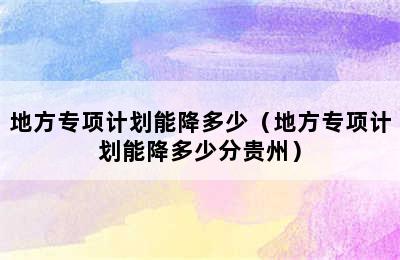 地方专项计划能降多少（地方专项计划能降多少分贵州）